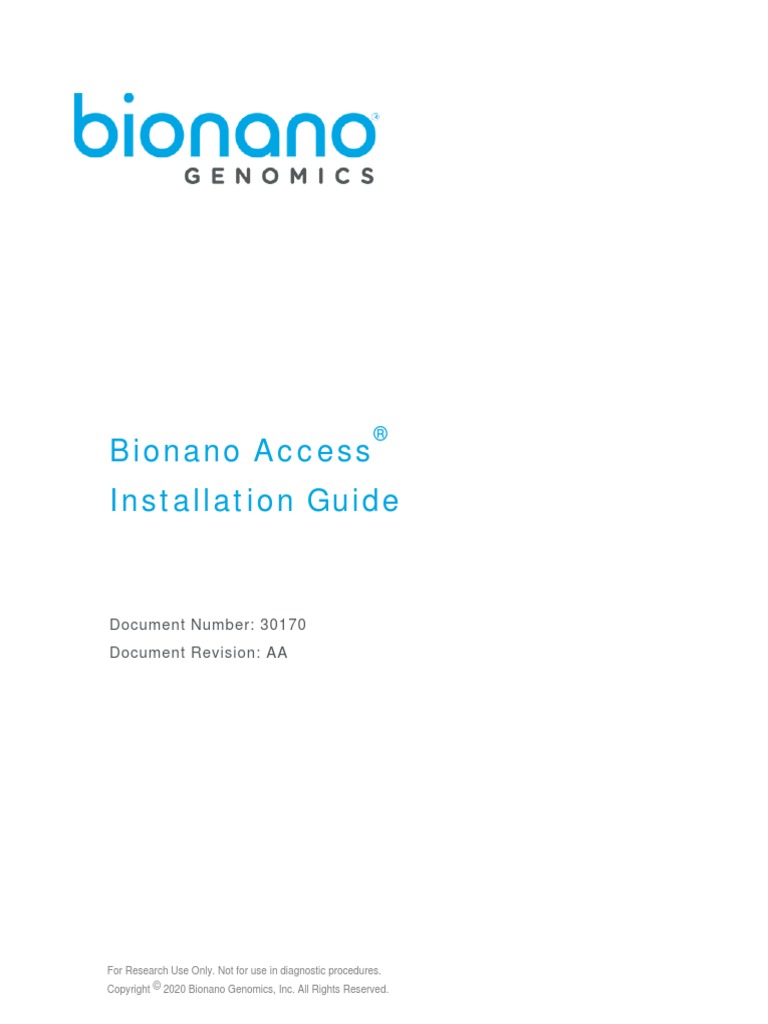 bionano®
GENOMICS

Bionano Access®
Installation Guide

Document Number: 30170
Document Revision: AA

For Research Use Only. Not for use in diagnostic procedures.
Copyright © 2020 Bionano Genomics, Inc. All Rights Reserved.